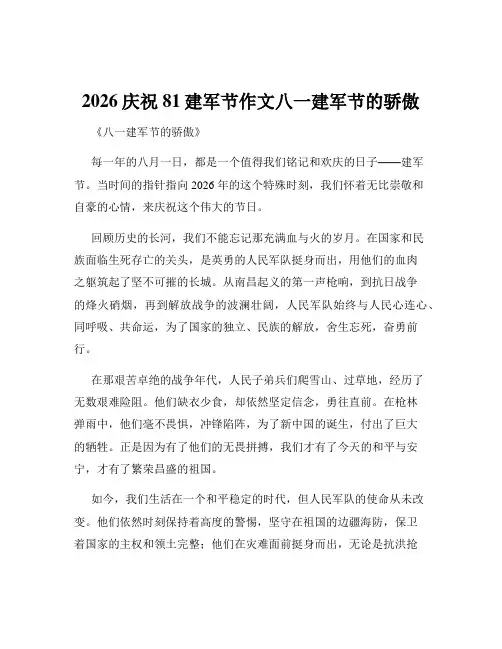 2026 庆祝 81 建军节作文八一建军节的骄傲

《八一建军节的骄傲》

每一年的八月一日，都是一个值得我们铭记和欢庆的日子——建军节。当时间的指针指向 2026 年的这个特殊时刻，我们怀着无比崇敬和自豪的心情，来庆祝这个伟大的节日。

回顾历史的长河，我们不能忘记那充满血与火的岁月。在国家和民族面临生死存亡的关头，是英勇的人民军队挺身而出，用他们的血肉之躯筑起了坚不可摧的长城。从南昌起义的第一声枪响，到抗日战争的烽火硝烟，再到解放战争的波澜壮阔，人民军队始终与人民心连心、同呼吸、共命运，为了国家的独立、民族的解放，舍生忘死，奋勇前行。

在那艰苦卓绝的战争年代，人民子弟兵们爬雪山、过草地，经历了无数艰难险阻。他们缺衣少食，却依然坚定信念，勇往直前。在枪林弹雨中，他们毫不畏惧，冲锋陷阵，为了新中国的诞生，付出了巨大的牺牲。正是因为有了他们的无畏拼搏，我们才有了今天的和平与安宁，才有了繁荣昌盛的祖国。

如今，我们生活在一个和平稳定的时代，但人民军队的使命从未改变。他们依然时刻保持着高度的警惕，坚守在祖国的边疆海防，保卫着国家的主权和领土完整；他们在灾难面前挺身而出，无论是抗洪抢